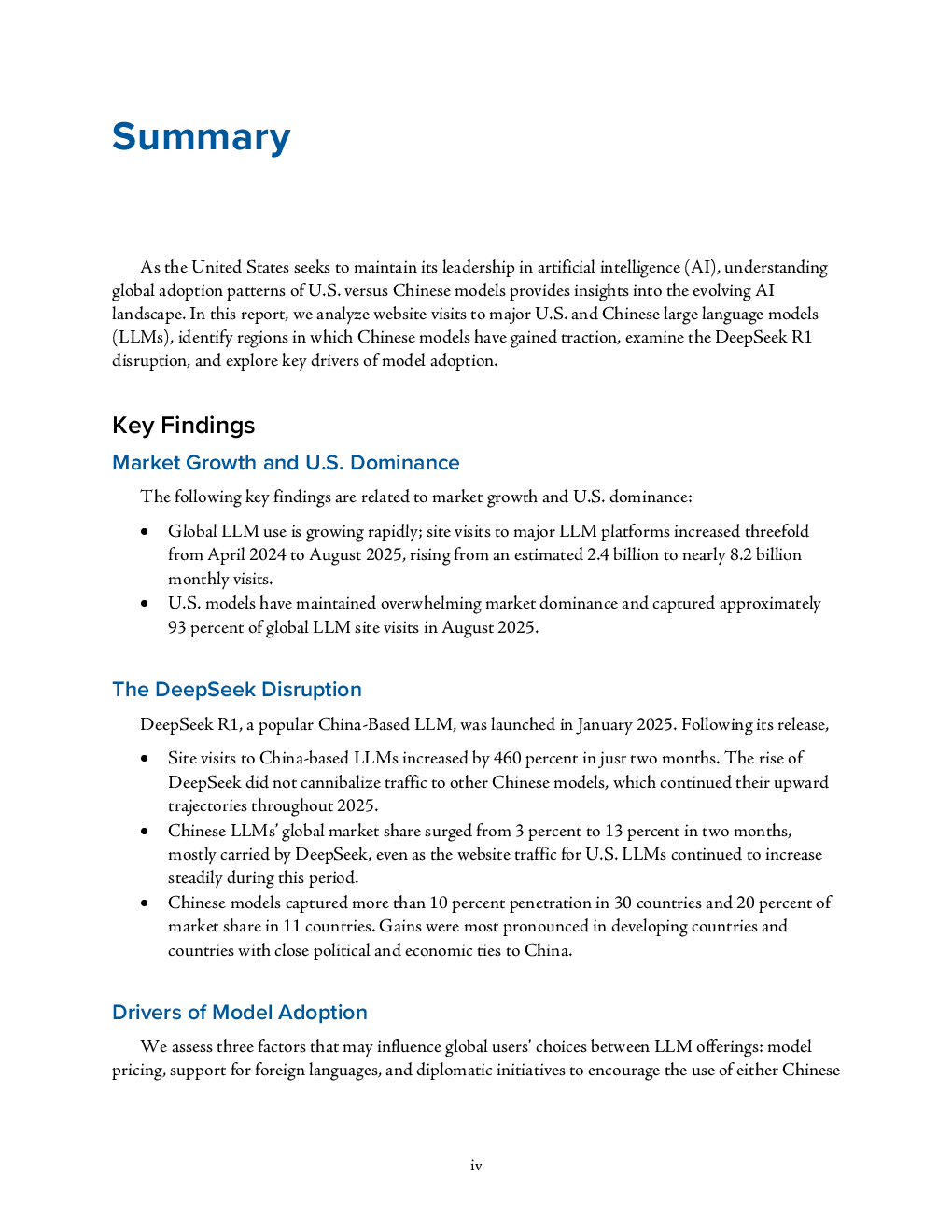 Summary

As the United States seeks to maintain its leadership in artificial intelligence (AI), understanding global adoption patterns of U.S. versus Chinese models provides insights into the evolving AI landscape. In this report, we analyze website visits to major U.S. and Chinese large language models (LLMs), identify regions in which Chinese models have gained traction, examine the DeepSeek R1 disruption, and explore key drivers of model adoption.

Key Findings

Market Growth and U.S. Dominance

The following key findings are related to market growth and U.S. dominance:

• Global LLM use is growing rapidly; site visits to major LLM platforms increased threefold from April 2024 to August 2025, rising from an estimated 2.4 billion to nearly 8.2 billion monthly visits.
• U.S. models have maintained overwhelming market dominance and captured approximately 93 percent of global LLM site visits in August 2025.

The DeepSeek Disruption

DeepSeek R1, a popular China-Based LLM, was launched in January 2025. Following its release,

• Site visits to China-based LLMs increased by 460 percent in just two months. The rise of DeepSeek did not cannibalize traffic to other Chinese models, which continued their upward trajectories throughout 2025.
• Chinese LLMs' global market share surged from 3 percent to 13 percent in two months, mostly carried by DeepSeek, even as the website traffic for U.S. LLMs continued to increase steadily during this period.
• Chinese models captured more than 10 percent penetration in 30 countries and 20 percent of market share in 11 countries. Gains were most pronounced in developing countries and countries with close political and economic ties to China.

Drivers of Model Adoption

We assess three factors that may influence global users' choices between LLM offerings: model pricing, support for foreign languages, and diplomatic initiatives to encourage the use of either Chinese

iv